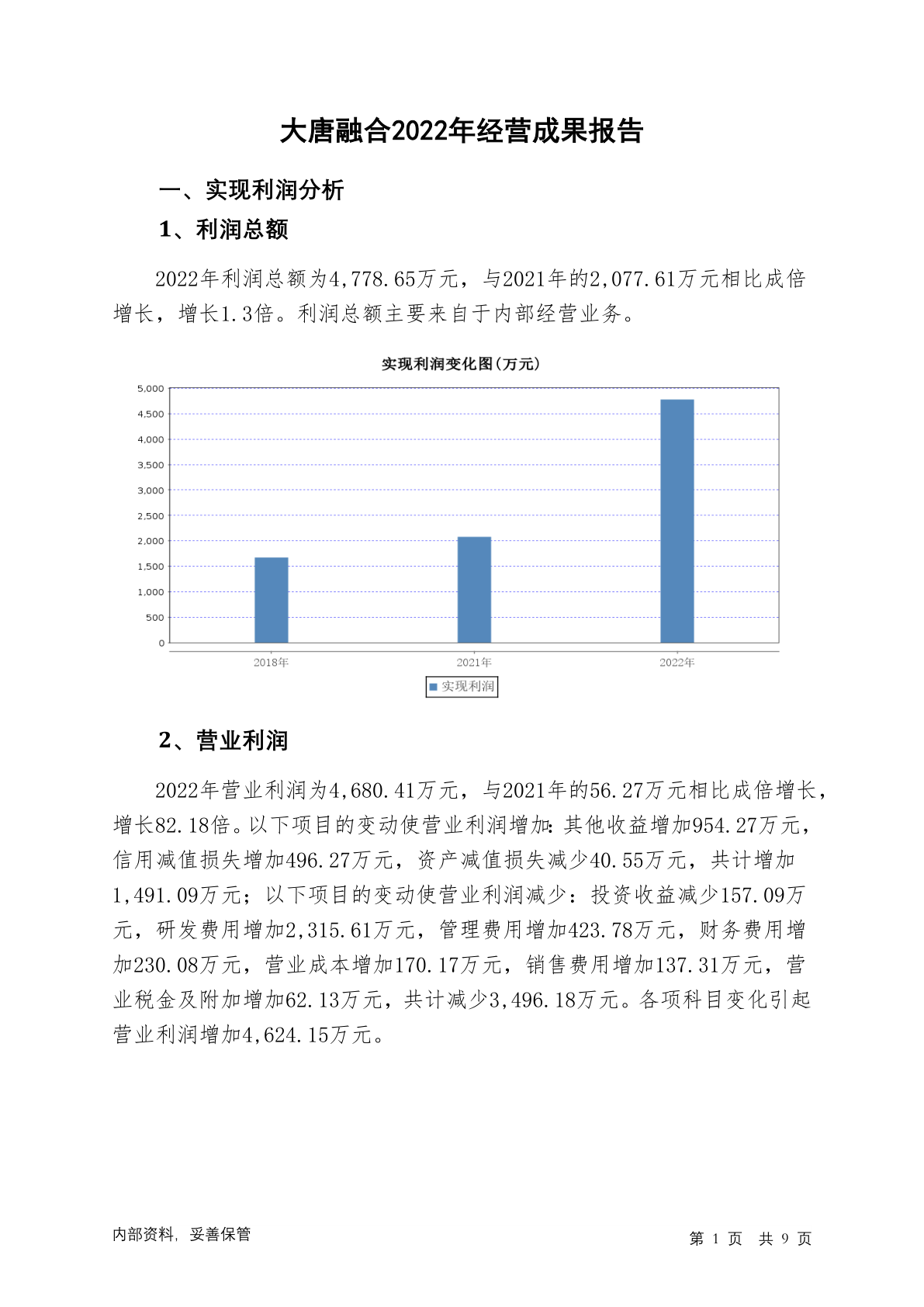 大唐融合2022年经营成果报告

一、实现利润分析

1、利润总额

2022年利润总额为4,778.65万元，与2021年的2,077.61万元相比成倍增长，增长1.3倍。利润总额主要来自于内部经营业务。

实现利润变化图(万元)

5,000
4,500
4,000
3,500
3,000
2,500
2,000
1,500
1,000
500
0

2018年
2021年
2022年

实现利润

2、营业利润

2022年营业利润为4,680.41万元，与2021年的56.27万元相比成倍增长，增长82.18倍。以下项目的变动使营业利润增加：其他收益增加954.27万元，信用减值损失增加496.27万元，资产减值损失减少40.55万元，共计增加1,491.09万元；以下项目的变动使营业利润减少：投资收益减少157.09万元，研发费用增加2,315.61万元，管理费用增加423.78万元，财务费用增加230.08万元，营业成本增加170.17万元，销售费用增加137.31万元，营业税金及附加增加62.13万元，共计减少3,496.18万元。各项科目变化引起营业利润增加4,624.15万元。

内部资料，妥善保管

第 1 页 共 9 页